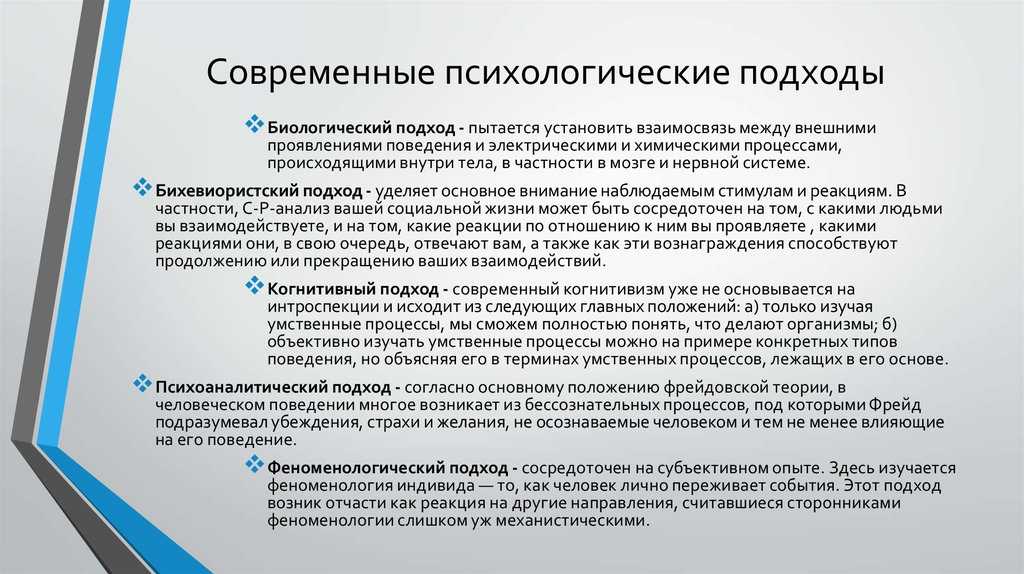 Современные психологические подходы

Биологический подход - пытается установить взаимосвязь между внешними проявлениями поведения и электрическими и химическими процессами, происходящими внутри тела, в частности в мозге и нервной системе.

Бихевиористский подход - уделяет основное внимание наблюдаемым стимулам и реакциям. В частности, С-Р-анализ вашей социальной жизни может быть сосредоточен на том, с какими людьми вы взаимодействуете, и на том, какие реакции по отношению к ним вы проявляете , какими реакциями они, в свою очередь, отвечают вам, а также как эти вознаграждения способствуют продолжению или прекращению ваших взаимодействий.

Когнитивный подход - современный когнитивизм уже не основывается на интроспекции и исходит из следующих главных положений: а) только изучая умственные процессы, мы сможем полностью понять, что делают организмы; б) объективно изучать умственные процессы можно на примере конкретных типов поведения, но объясняя его в терминах умственных процессов, лежащих в его основе.

Психоаналитический подход - согласно основному положению фрейдовской теории, в человеческом поведении многое возникает из бессознательных процессов, под которыми Фрейд подразумевал убеждения, страхи и желания, не осознаваемые человеком и тем не менее влияющие на его поведение.

Феноменологический подход - сосредоточен на субъективном опыте. Здесь изучается феноменология индивида — то, как человек лично переживает события. Этот подход возник отчасти как реакция на другие направления, считавшиеся сторонниками феноменологии слишком уж механистическими.